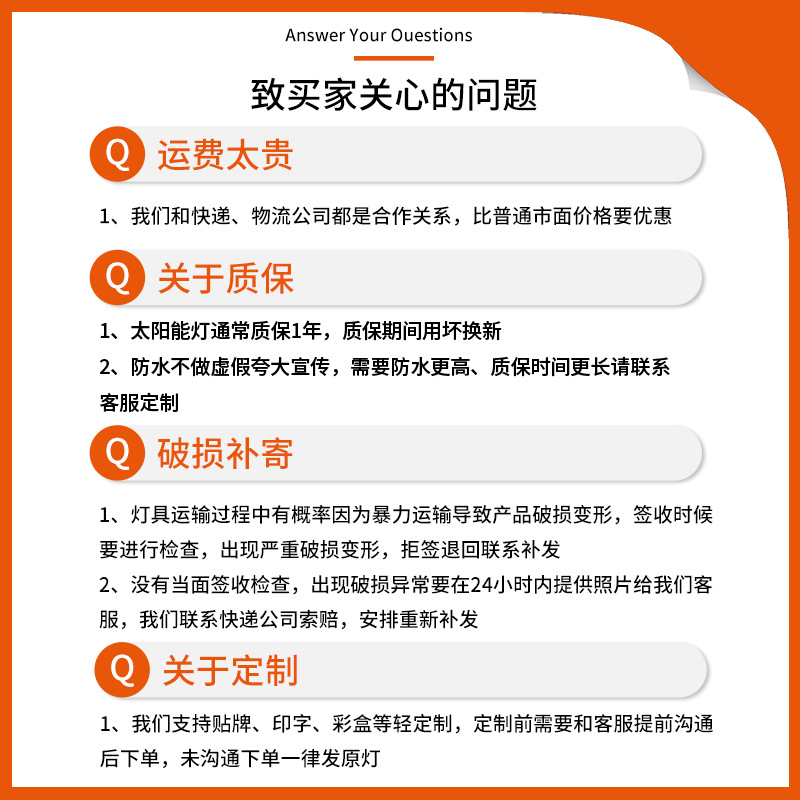 Answer Your Ouestions

致买家关心的问题

Q 运费太贵

1、我们和快递、物流公司都是合作关系，比普通市面价格要优惠

Q 关于质保

1、太阳能灯通常质保1年，质保期间用坏换新

2、防水不做虚假夸大宣传，需要防水更高、质保时间更长请联系客服定制

Q 破损补寄

1、灯具运输过程中有概率因为暴力运输导致产品破损变形，签收时候要进行检查，出现严重破损变形，拒签退回联系补发

2、没有当面签收检查，出现破损异常要在24小时内提供照片给我们客服，我们联系快递公司索赔，安排重新补发

Q 关于定制

1、我们支持贴牌、印字、彩盒等轻定制，定制前需要和客服提前沟通后下单，未沟通下单一律发原灯